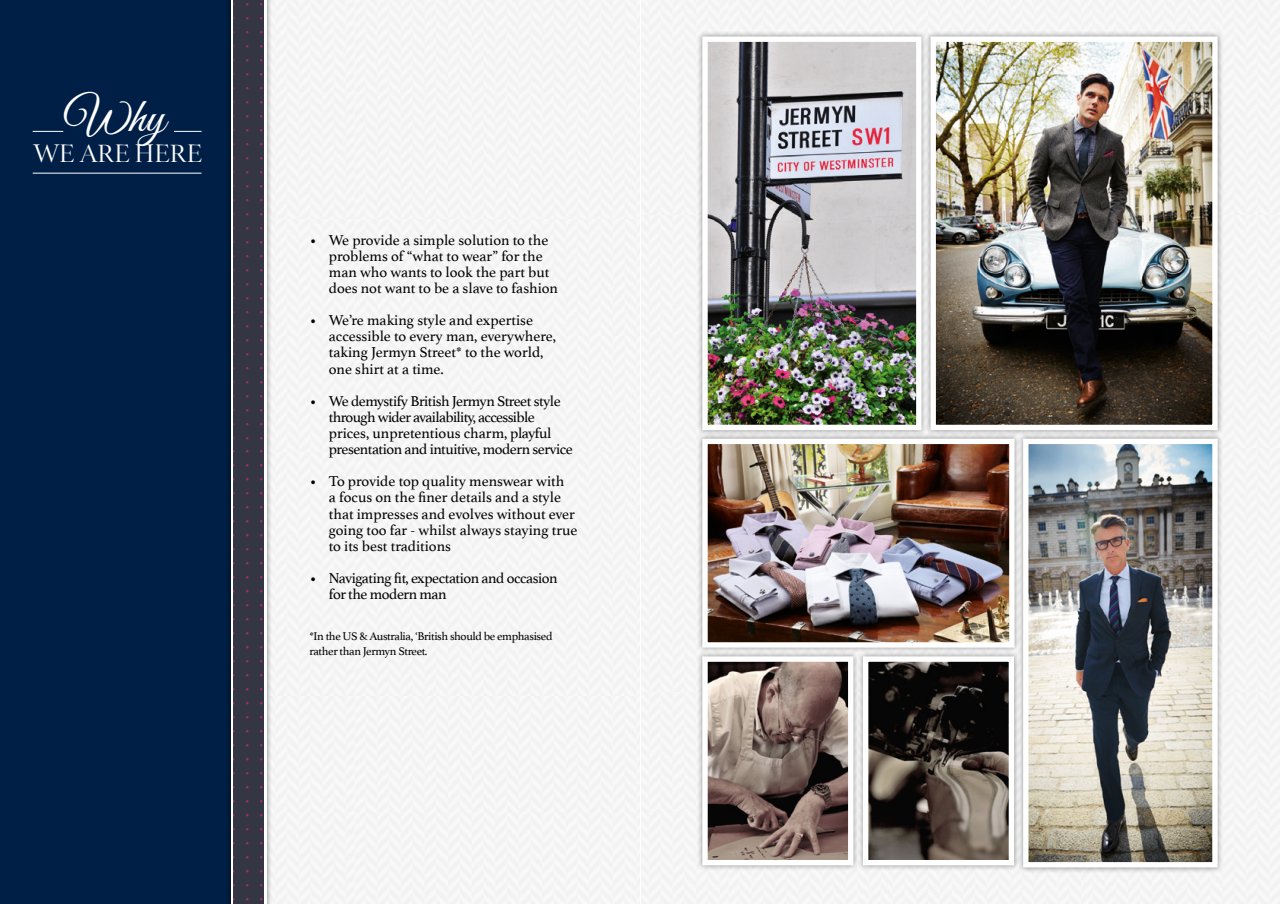 Why
WE ARE HERE

• We provide a simple solution to the problems of "what to wear" for the man who wants to look the part but does not want to be a slave to fashion

• We're making style and expertise accessible to every man, everywhere, taking Jermyn Street* to the world, one shirt at a time.

• We demystify British Jermyn Street style through wider availability, accessible prices, unpretentious charm, playful presentation and intuitive, modern service

• To provide top quality menswear with a focus on the finer details and a style that impresses and evolves without ever going too far - whilst always staying true to its best traditions

• Navigating fit, expectation and occasion for the modern man

*In the US & Australia, 'British should be emphasised rather than Jermyn Street.

JERMYN
STREET SW1
CITY OF WESTMINSTER